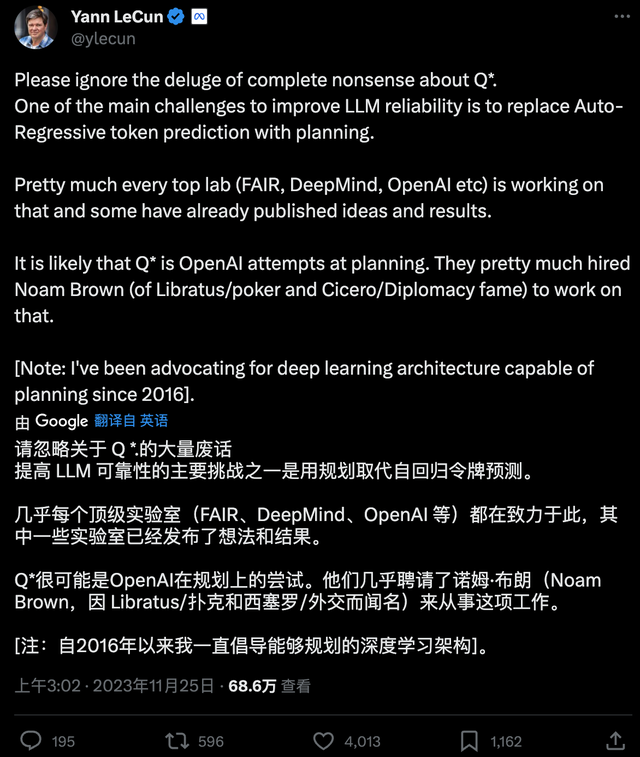 Yann LeCun
@ylecun

Please ignore the deluge of complete nonsense about Q*.
One of the main challenges to improve LLM reliability is to replace Auto-Regressive token prediction with planning.

Pretty much every top lab (FAIR, DeepMind, OpenAI etc) is working on that and some have already published ideas and results.

It is likely that Q* is OpenAI attempts at planning. They pretty much hired Noam Brown (of Libratus/poker and Cicero/Diplomacy fame) to work on that.

[Note: I've been advocating for deep learning architecture capable of planning since 2016].

由 Google 翻译自 英语

请忽略关于 Q *.的大量废话
提高 LLM 可靠性的主要挑战之一是用规划取代自回归令牌预测。

几乎每个顶级实验室（FAIR、DeepMind、OpenAI 等）都在致力于此，其中一些实验室已经发布了想法和结果。

Q*很可能是OpenAI在规划上的尝试。他们几乎聘请了诺姆·布朗（Noam Brown，因 Libratus/扑克和西塞罗/外交而闻名）来从事这项工作。

[注：自2016年以来我一直倡导能够规划的深度学习架构]。

上午3:02 · 2023年11月25日 · 68.6万 查看

195 596 4,013 1,162